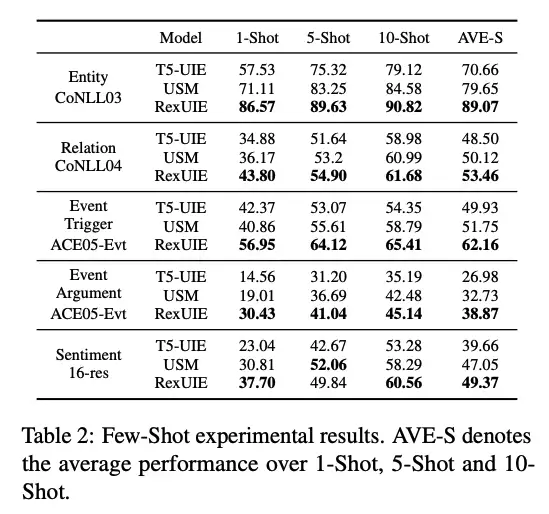 | | Model | 1-Shot | 5-Shot | 10-Shot | AVE-S |
|---|---|---|---|---|---|
| Entity CoNLL03 | T5-UIE | 57.53 | 75.32 | 79.12 | 70.66 |
| | USM | 71.11 | 83.25 | 84.58 | 79.65 |
| | RexUIE | **86.57** | **89.63** | **90.82** | **89.07** |
| Relation CoNLL04 | T5-UIE | 34.88 | 51.64 | 58.98 | 48.50 |
| | USM | 36.17 | 53.2 | 60.99 | 50.12 |
| | RexUIE | **43.80** | **54.90** | **61.68** | **53.46** |
| Event Trigger ACE05-Evt | T5-UIE | 42.37 | 53.07 | 54.35 | 49.93 |
| | USM | 40.86 | 55.61 | 58.79 | 51.75 |
| | RexUIE | **56.95** | **64.12** | **65.41** | **62.16** |
| Event Argument ACE05-Evt | T5-UIE | 14.56 | 31.20 | 35.19 | 26.98 |
| | USM | 19.01 | 36.69 | 42.48 | 32.73 |
| | RexUIE | **30.43** | **41.04** | **45.14** | **38.87** |
| Sentiment 16-res | T5-UIE | 23.04 | 42.67 | 53.28 | 39.66 |
| | USM | 30.81 | **52.06** | 58.29 | 47.05 |
| | RexUIE | **37.70** | 49.84 | **60.56** | **49.37** |

Table 2: Few-Shot experimental results. AVE-S denotes the average performance over 1-Shot, 5-Shot and 10-Shot.